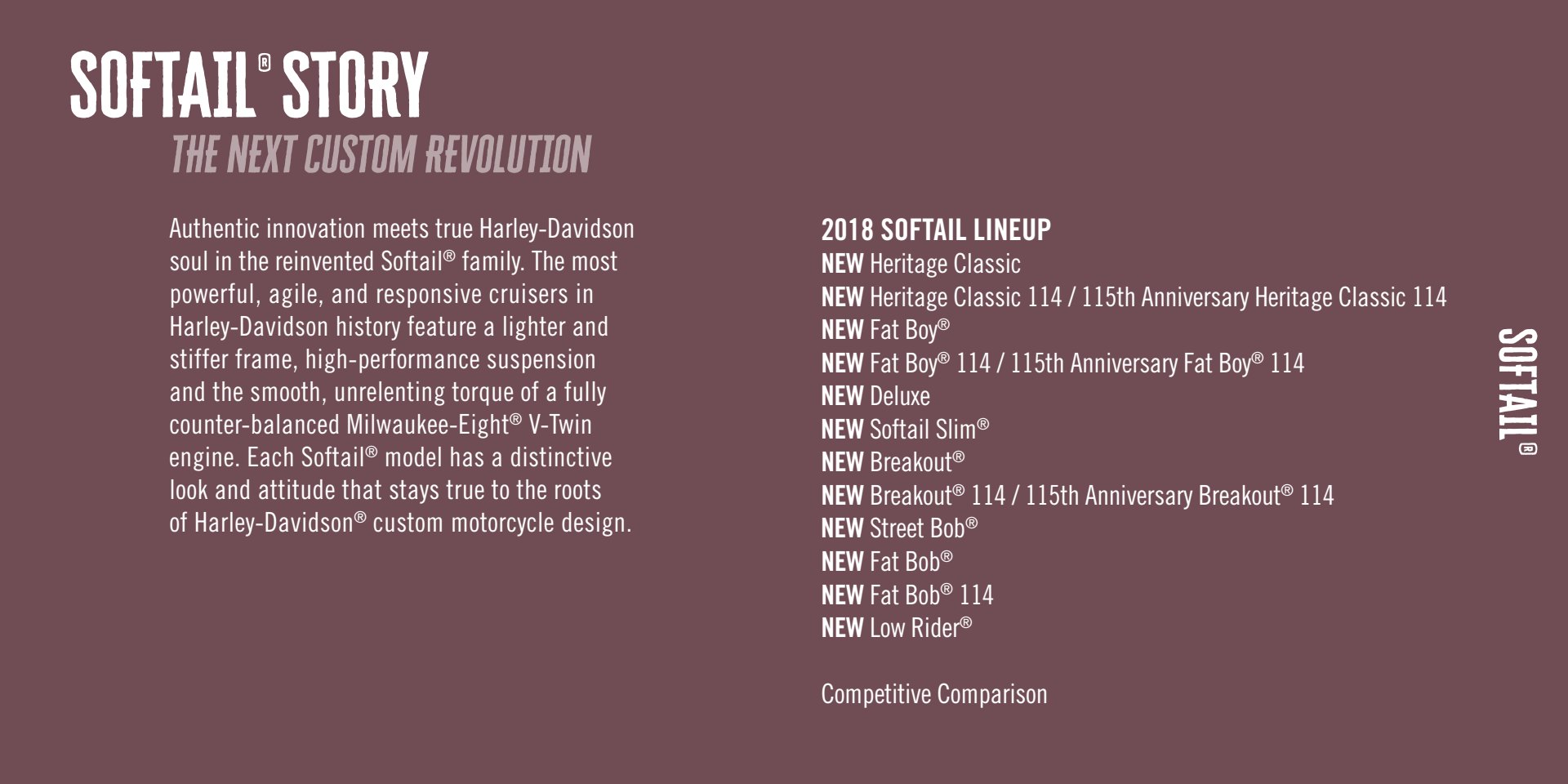 SOFTAIL® STORY
THE NEXT CUSTOM REVOLUTION

Authentic innovation meets true Harley-Davidson soul in the reinvented Softail® family. The most powerful, agile, and responsive cruisers in Harley-Davidson history feature a lighter and stiffer frame, high-performance suspension and the smooth, unrelenting torque of a fully counter-balanced Milwaukee-Eight® V-Twin engine. Each Softail® model has a distinctive look and attitude that stays true to the roots of Harley-Davidson® custom motorcycle design.

2018 SOFTAIL LINEUP
NEW Heritage Classic
NEW Heritage Classic 114 / 115th Anniversary Heritage Classic 114
NEW Fat Boy®
NEW Fat Boy® 114 / 115th Anniversary Fat Boy® 114
NEW Deluxe
NEW Softail Slim®
NEW Breakout®
NEW Breakout® 114 / 115th Anniversary Breakout® 114
NEW Street Bob®
NEW Fat Bob®
NEW Fat Bob® 114
NEW Low Rider®

Competitive Comparison

SOFTAIL®